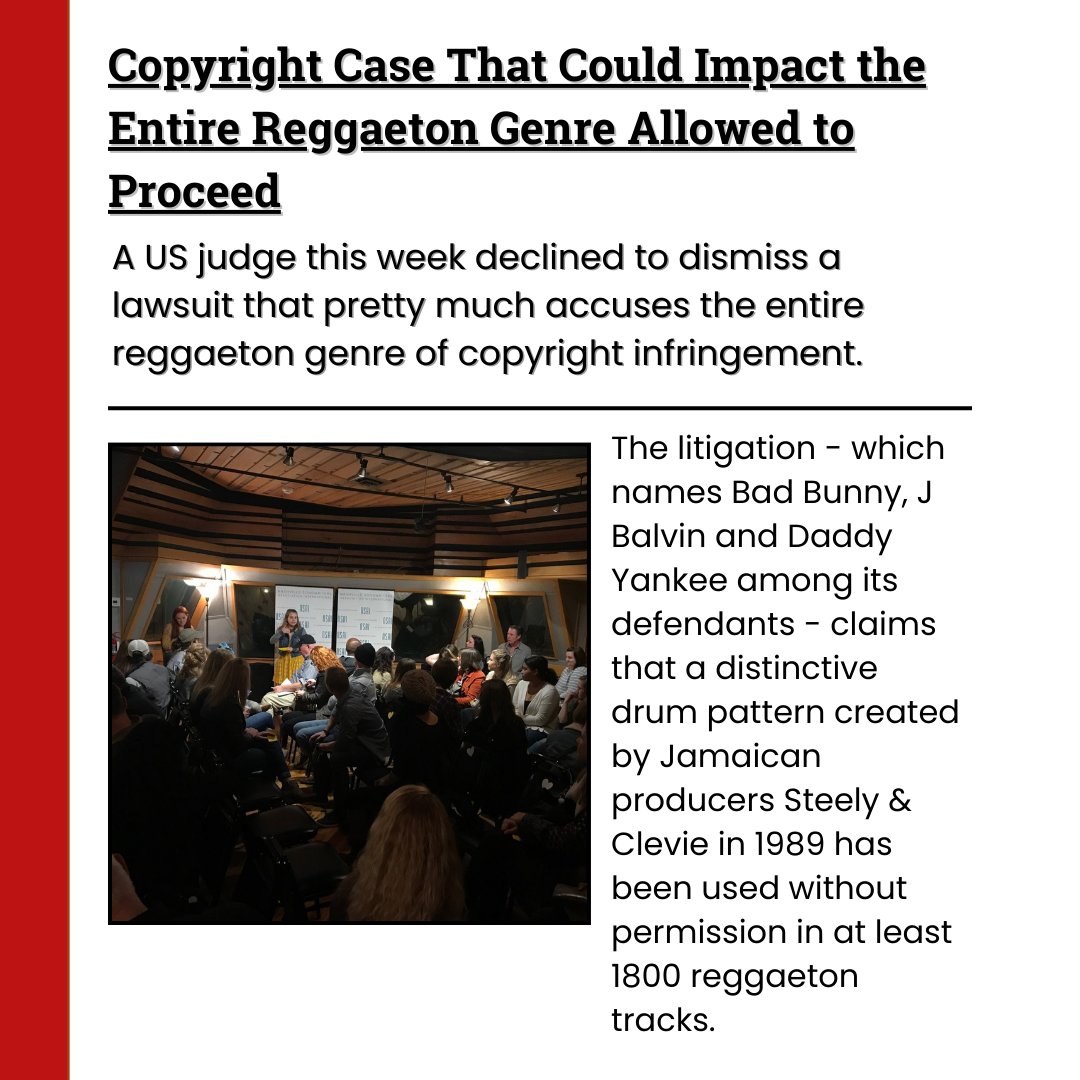 Copyright Case That Could Impact the Entire Reggaeton Genre Allowed to Proceed

A US judge this week declined to dismiss a lawsuit that pretty much accuses the entire reggaeton genre of copyright infringement.

The litigation - which names Bad Bunny, J Balvin and Daddy Yankee among its defendants - claims that a distinctive drum pattern created by Jamaican producers Steely & Clevie in 1989 has been used without permission in at least 1800 reggaeton tracks.